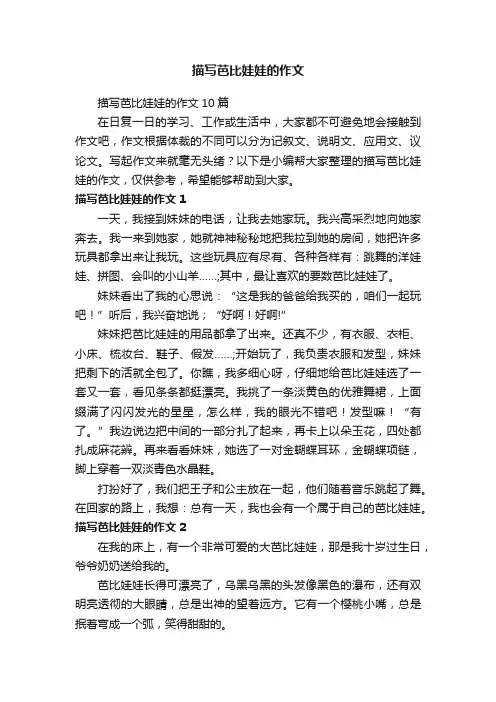 描写芭比娃娃的作文

描写芭比娃娃的作文 10 篇

在日复一日的学习、工作或生活中，大家都不可避免地会接触到作文吧，作文根据体裁的不同可以分为记叙文、说明文、应用文、议论文。写起作文来就毫无头绪？以下是小编帮大家整理的描写芭比娃娃的作文，仅供参考，希望能够帮助到大家。

描写芭比娃娃的作文 1

一天，我接到妹妹的电话，让我去她家玩。我兴高采烈地向她家奔去。我一来到她家，她就神神秘秘地把我拉到她的房间，她把许多玩具都拿出来让我玩。这些玩具应有尽有、各种各样有：跳舞的洋娃娃、拼图、会叫的小山羊……;其中，最让喜欢的要数芭比娃娃了。

妹妹看出了我的心思说：“这是我的爸爸给我买的，咱们一起玩吧！”听后，我兴奋地说；“好啊！好啊!”

妹妹把芭比娃娃的用品都拿了出来。还真不少，有衣服、衣柜、小床、梳妆台、鞋子、假发……;开始玩了，我负责衣服和发型，妹妹把剩下的活就全包了。你瞧，我多细心呀，仔细地给芭比娃娃选了一套又一套，看见条条都挺漂亮。我挑了一条淡黄色的优雅舞裙，上面缀满了闪闪发光的星星，怎么样，我的眼光不错吧！发型嘛！“有了。”我边说边把中间的一部分扎了起来，再卡上以朵玉花，四处都扎成麻花辫。再来看看妹妹，她选了一对金蝴蝶耳环，金蝴蝶项链，脚上穿着一双淡青色水晶鞋。

打扮好了，我们把王子和公主放在一起，他们随着音乐跳起了舞。在回家的路上，我想：总有一天，我也会有一个属于自己的芭比娃娃。

描写芭比娃娃的作文 2

在我的床上，有一个非常可爱的大芭比娃娃，那是我十岁过生日，爷爷奶奶送给我的。

芭比娃娃长得可漂亮了，乌黑乌黑的头发像黑色的瀑布，还有双明亮透彻的大眼睛，总是出神的望着远方。它有一个樱桃小嘴，总是抿着弯成一个弧，笑得甜甜的。